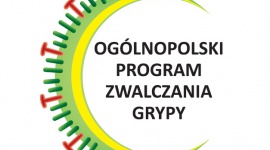 OGÓLNOPOLSKI
PROGRAM
ZWALCZANIA
GRYPY